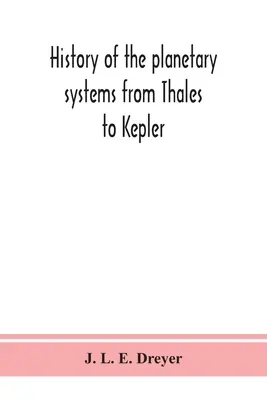 History of the planetary systems from Thales to Kepler

J. L. E. Dreyer